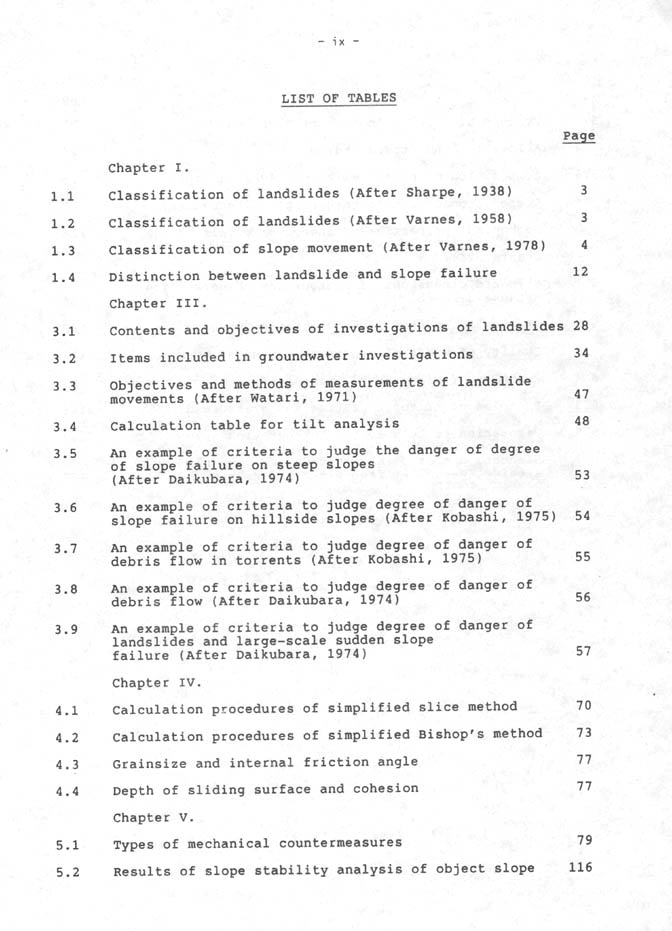 - ix -

LIST OF TABLES

Page

Chapter I.

1.1 Classification of landslides (After Sharpe, 1938) 3

1.2 Classification of landslides (After Varnes, 1958) 3

1.3 Classification of slope movement (After Varnes, 1978) 4

1.4 Distinction between landslide and slope failure 12

Chapter III.

3.1 Contents and objectives of investigations of landslides 28

3.2 Items included in groundwater investigations 34

3.3 Objectives and methods of measurements of landslide movements (After Watari, 1971) 47

3.4 Calculation table for tilt analysis 48

3.5 An example of criteria to judge the danger of degree of slope failure on steep slopes (After Daikubara, 1974) 53

3.6 An example of criteria to judge degree of danger of slope failure on hillside slopes (After Kobashi, 1975) 54

3.7 An example of criteria to judge degree of danger of debris flow in torrents (After Kobashi, 1975) 55

3.8 An example of criteria to judge degree of danger of debris flow (After Daikubara, 1974) 56

3.9 An example of criteria to judge degree of danger of landslides and large-scale sudden slope failure (After Daikubara, 1974) 57

Chapter IV.

4.1 Calculation procedures of simplified slice method 70

4.2 Calculation procedures of simplified Bishop's method 73

4.3 Grainsize and internal friction angle 77

4.4 Depth of sliding surface and cohesion 77

Chapter V.

5.1 Types of mechanical countermeasures 79

5.2 Results of slope stability analysis of object slope 116